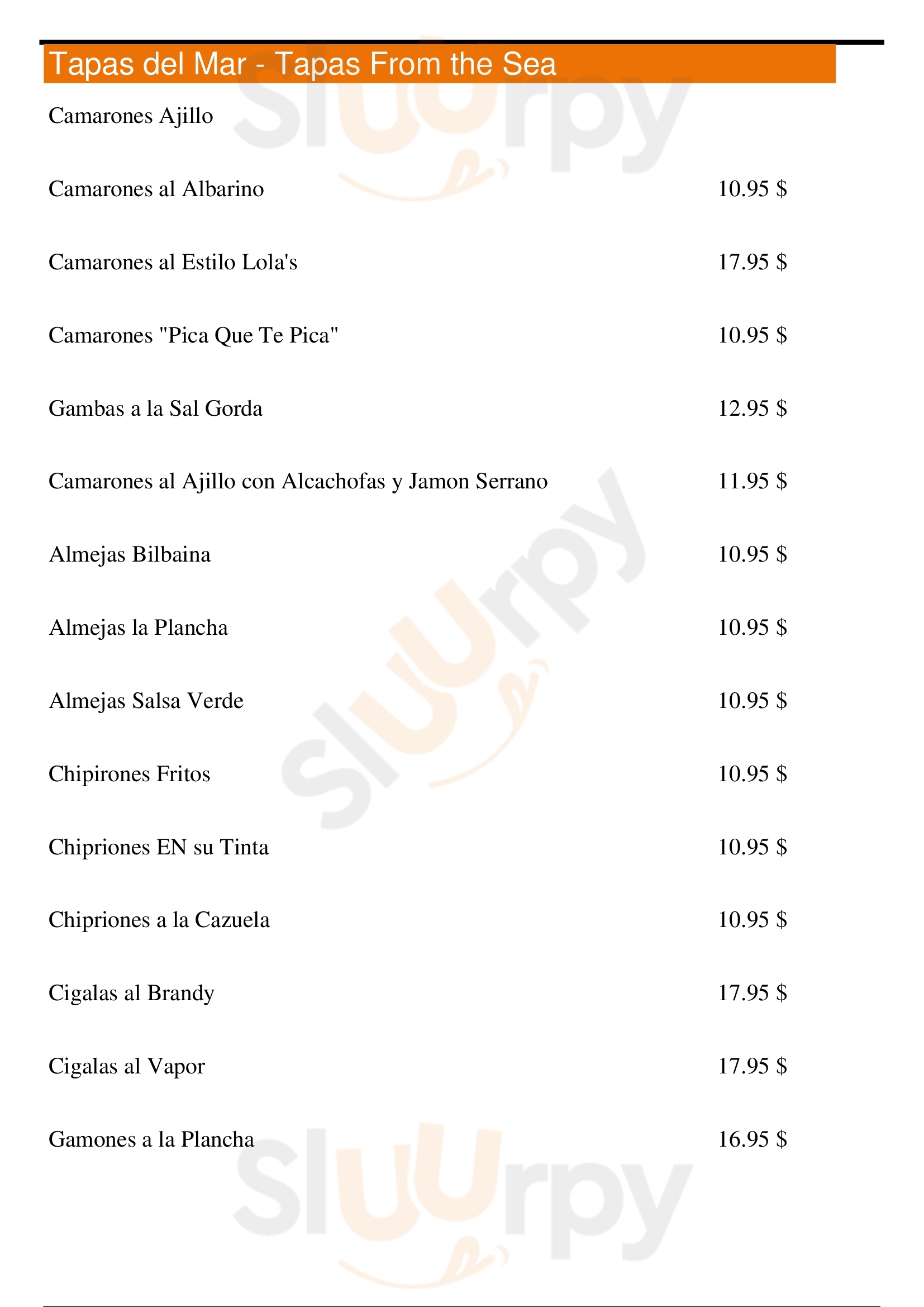 Tapas del Mar - Tapas From the Sea

Camarones Ajillo

Camarones al Albarino 10.95 $

Camarones al Estilo Lola's 17.95 $

Camarones "Pica Que Te Pica" 10.95 $

Gambas a la Sal Gorda 12.95 $

Camarones al Ajillo con Alcachofas y Jamon Serrano 11.95 $

Almejas Bilbaina 10.95 $

Almejas la Plancha 10.95 $

Almejas Salsa Verde 10.95 $

Chipirones Fritos 10.95 $

Chipriones EN su Tinta 10.95 $

Chipriones a la Cazuela 10.95 $

Cigalas al Brandy 17.95 $

Cigalas al Vapor 17.95 $

Gamones a la Plancha 16.95 $

Sluurpy Sluurpy Sluurpy